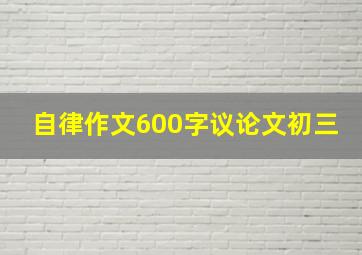 自律作文600字议论文初三